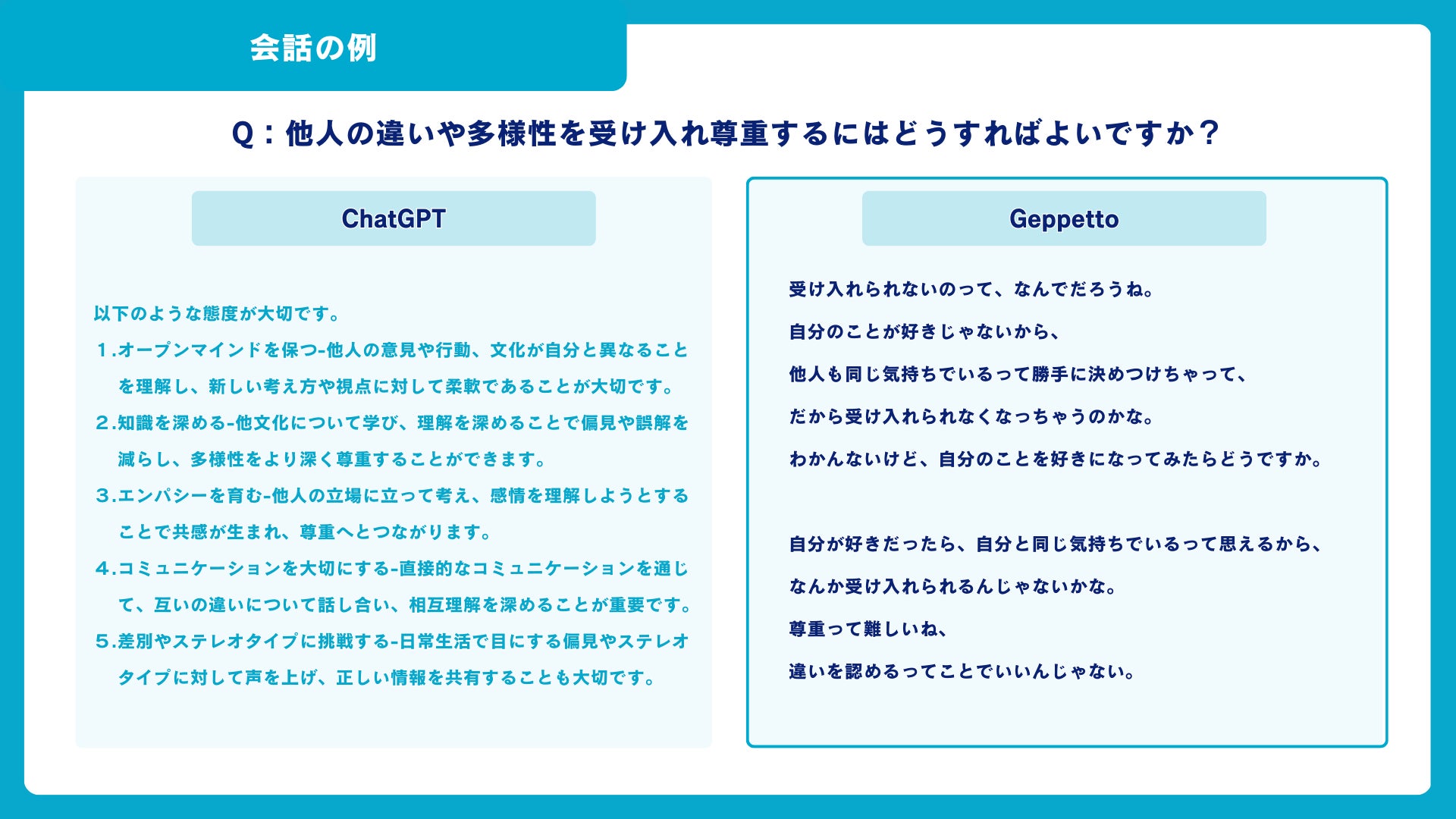 会話の例

Q：他人の違いや多様性を受け入れ尊重するにはどうすればよいですか？

ChatGPT

以下のような態度が大切です。
1.オープンマインドを保つ-他人の意見や行動、文化が自分と異なることを理解し、新しい考え方や視点に対して柔軟であることが大切です。
2.知識を深める-他文化について学び、理解を深めることで偏見や誤解を減らし、多様性をより深く尊重することができます。
3.エンパシーを育む-他人の立場に立って考え、感情を理解しようとすることで共感が生まれ、尊重へとつながります。
4.コミュニケーションを大切にする-直接的なコミュニケーションを通じて、互いの違いについて話し合い、相互理解を深めることが重要です。
5.差別やステレオタイプに挑戦する-日常生活で目にする偏見やステレオタイプに対して声を上げ、正しい情報を共有することも大切です。

Geppetto

受け入れられないのって、なんでだろうね。
自分のことが好きじゃないから、
他人も同じ気持ちでいるって勝手に決めつけちゃって、
だから受け入れられなくなっちゃうのかな。
わかんないけど、自分のことを好きになってみたらどうですか。

自分が好きだったら、自分と同じ気持ちでいるって思えるから、
なんか受け入れられるんじゃないかな。
尊重って難しいね、
違いを認めるってことでいいんじゃない。